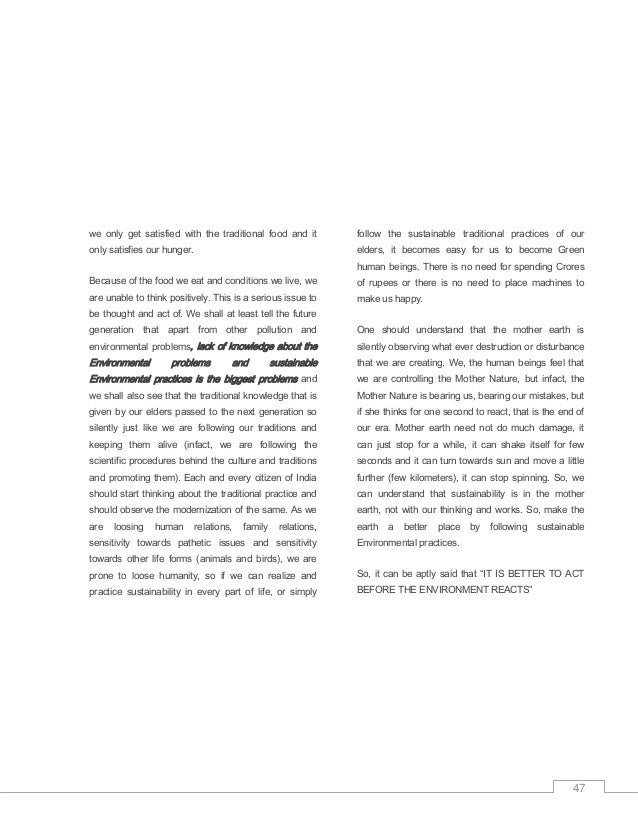 we only get satisfied with the traditional food and it only satisfies our hunger.

Because of the food we eat and conditions we live, we are unable to think positively. This is a serious issue to be thought and act of. We shall at least tell the future generation that apart from other pollution and environmental problems, lack of knowledge about the Environmental problems and sustainable Environmental practices is the biggest problems and we shall also see that the traditional knowledge that is given by our elders passed to the next generation so silently just like we are following our traditions and keeping them alive (infact, we are following the scientific procedures behind the culture and traditions and promoting them). Each and every citizen of India should start thinking about the traditional practice and should observe the modernization of the same. As we are loosing human relations, family relations, sensitivity towards pathetic issues and sensitivity towards other life forms (animals and birds), we are prone to loose humanity, so if we can realize and practice sustainability in every part of life, or simply follow the sustainable traditional practices of our elders, it becomes easy for us to become Green human beings. There is no need for spending Crores of rupees or there is no need to place machines to make us happy.

One should understand that the mother earth is silently observing what ever destruction or disturbance that we are creating. We, the human beings feel that we are controlling the Mother Nature, but infact, the Mother Nature is bearing us, bearing our mistakes, but if she thinks for one second to react, that is the end of our era. Mother earth need not do much damage, it can just stop for a while, it can shake itself for few seconds and it can turn towards sun and move a little further (few kilometers), it can stop spinning. So, we can understand that sustainability is in the mother earth, not with our thinking and works. So, make the earth a better place by following sustainable Environmental practices.

So, it can be aptly said that "IT IS BETTER TO ACT BEFORE THE ENVIRONMENT REACTS"

47